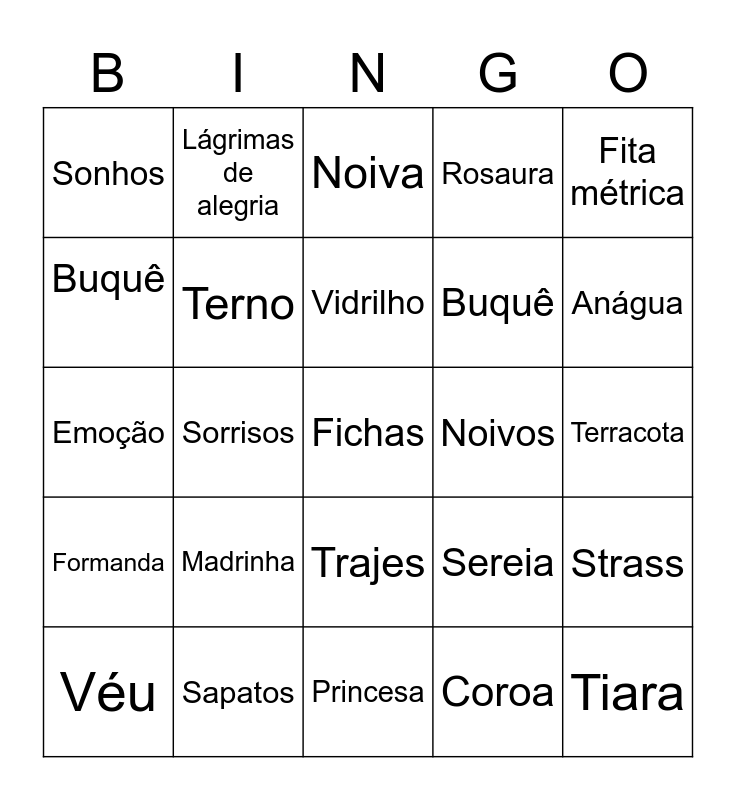 | B | I | N | G | O |
|---|---|---|---|---|
| Sonhos | Lágrimas de alegria | Noiva | Rosaura | Fita métrica |
| Buquê | Terno | Vidrilho | Buquê | Anágua |
| Emoção | Sorrisos | Fichas | Noivos | Terracota |
| Formanda | Madrinha | Trajes | Sereia | Strass |
| Véu | Sapatos | Princesa | Coroa | Tiara |